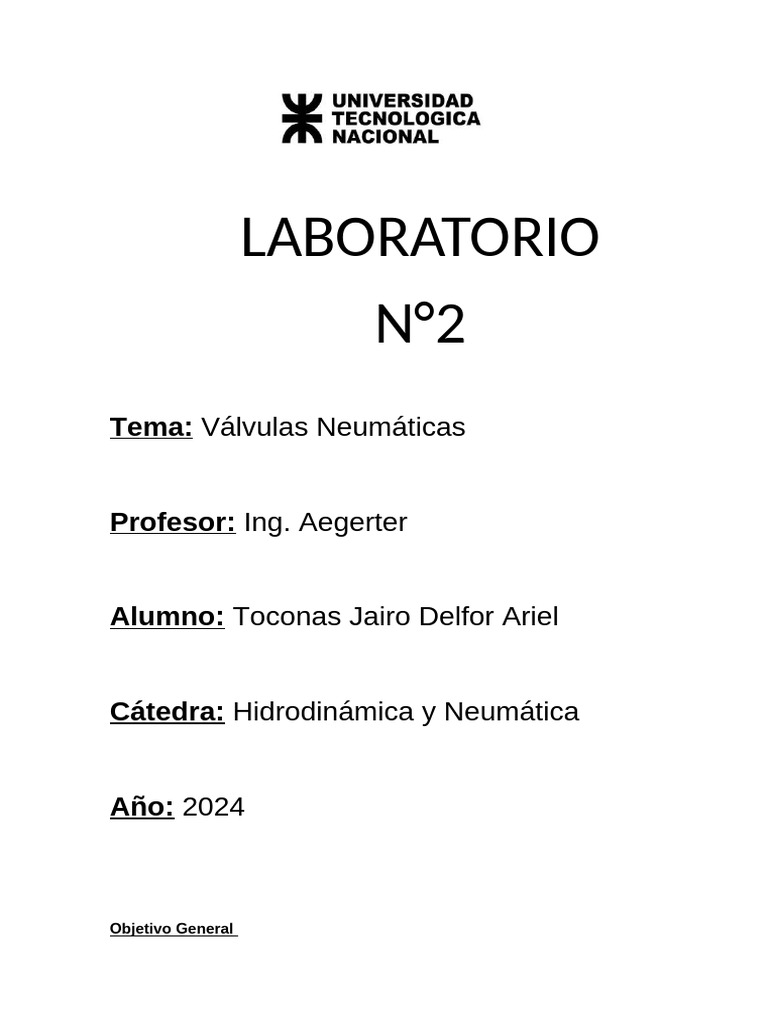 UNIVERSIDAD
TECNOLOGICA
NACIONAL

LABORATORIO
N°2

Tema: Válvulas Neumáticas

Profesor: Ing. Aegerter

Alumno: Toconas Jairo Delfor Ariel

Cátedra: Hidrodinámica y Neumática

Año: 2024

Objetivo General